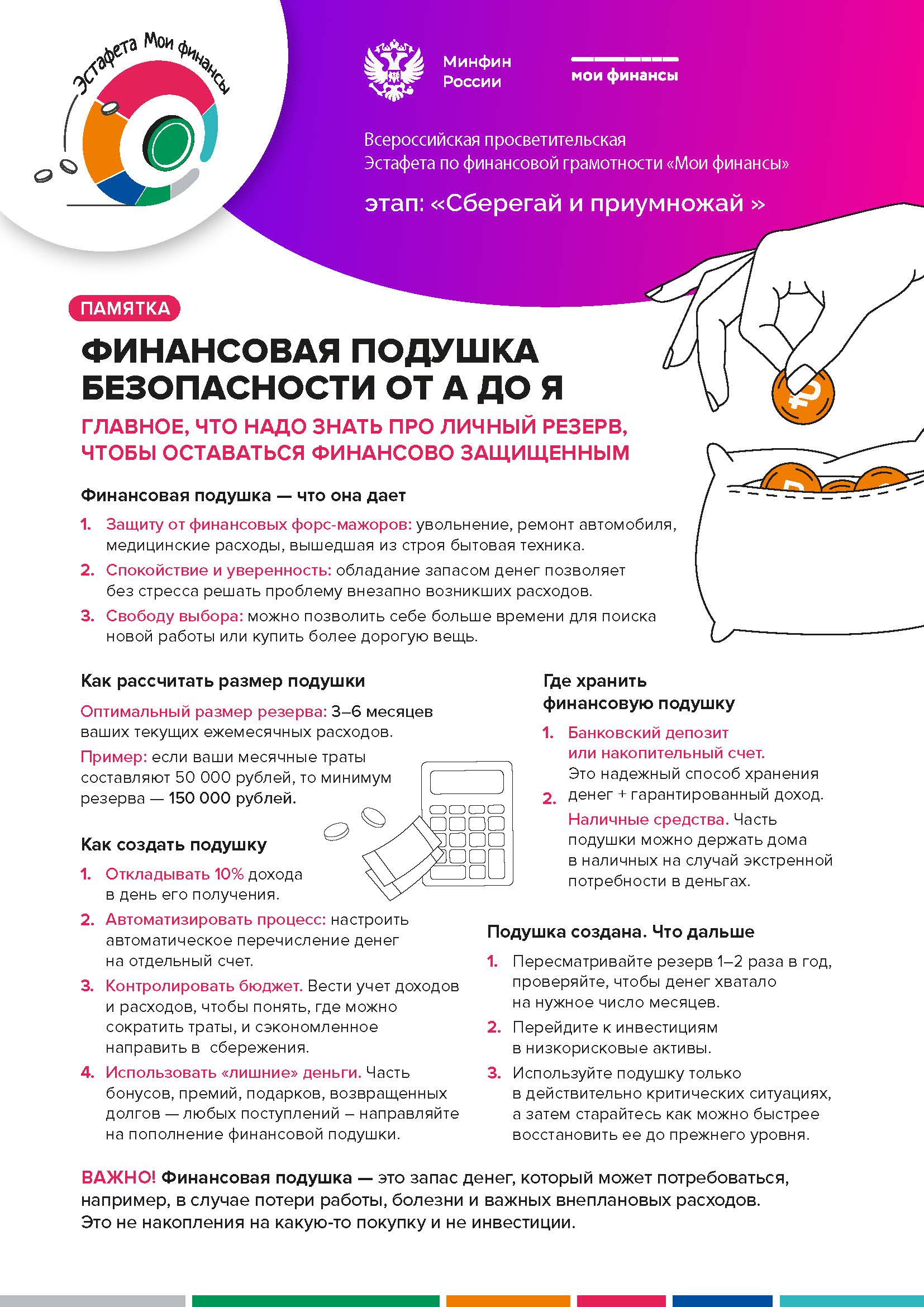 Эстафета Мои финансы

Минфин России

мои финансы

Всероссийская просветительская Эстафета по финансовой грамотности «Мои финансы»

этап: «Сберегай и приумножай »

ПАМЯТКА

ФИНАНСОВАЯ ПОДУШКА БЕЗОПАСНОСТИ ОТ А ДО Я

ГЛАВНОЕ, ЧТО НАДО ЗНАТЬ ПРО ЛИЧНЫЙ РЕЗЕРВ, ЧТОБЫ ОСТАВАТЬСЯ ФИНАНСОВО ЗАЩИЩЕННЫМ

Финансовая подушка — что она дает

1. Защиту от финансовых форс-мажоров: увольнение, ремонт автомобиля, медицинские расходы, вышедшая из строя бытовая техника.
2. Спокойствие и уверенность: обладание запасом денег позволяет без стресса решать проблему внезапно возникших расходов.
3. Свободу выбора: можно позволить себе больше времени для поиска новой работы или купить более дорогую вещь.

Как рассчитать размер подушки

Оптимальный размер резерва: 3–6 месяцев ваших текущих ежемесячных расходов.

Пример: если ваши месячные траты составляют 50 000 рублей, то минимум резерва — 150 000 рублей.

Как создать подушку

1. Откладывать 10% дохода в день его получения.
2. Автоматизировать процесс: настроить автоматическое перечисление денег на отдельный счет.
3. Контролировать бюджет. Вести учет доходов и расходов, чтобы понять, где можно сократить траты, и сэкономленное направить в сбережения.
4. Использовать «лишние» деньги. Часть бонусов, премий, подарков, возвращенных долгов — любых поступлений – направляйте на пополнение финансовой подушки.

Где хранить финансовую подушку

1. Банковский депозит или накопительный счет. Это надежный способ хранения денег + гарантированный доход.
2. Наличные средства. Часть подушки можно держать дома в наличных на случай экстренной потребности в деньгах.

Подушка создана. Что дальше

1. Пересматривайте резерв 1–2 раза в год, проверяйте, чтобы денег хватало на нужное число месяцев.
2. Перейдите к инвестициям в низкорисковые активы.
3. Используйте подушку только в действительно критических ситуациях, а затем старайтесь как можно быстрее восстановить ее до прежнего уровня.

ВАЖНО! Финансовая подушка — это запас денег, который может потребоваться, например, в случае потери работы, болезни и важных внеплановых расходов. Это не накопления на какую-то покупку и не инвестиции.